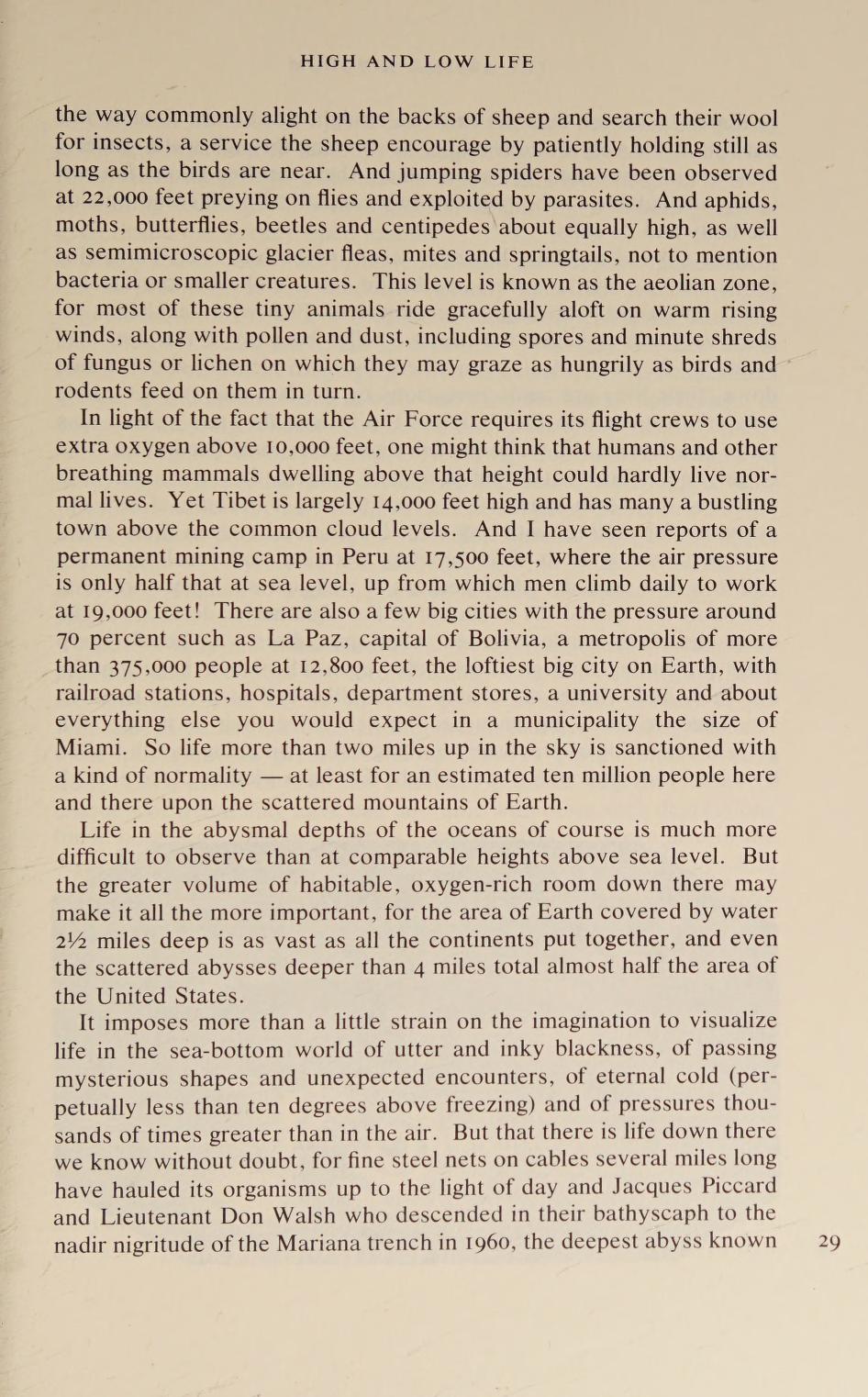 HIGH AND LOW LIFE

the way commonly alight on the backs of sheep and search their wool for insects, a service the sheep encourage by patiently holding still as long as the birds are near. And jumping spiders have been observed at 22,000 feet preying on flies and exploited by parasites. And aphids, moths, butterflies, beetles and centipedes about equally high, as well as semimicroscopic glacier fleas, mites and springtails, not to mention bacteria or smaller creatures. This level is known as the aeolian zone, for most of these tiny animals ride gracefully aloft on warm rising winds, along with pollen and dust, including spores and minute shreds of fungus or lichen on which they may graze as hungrily as birds and rodents feed on them in turn.

In light of the fact that the Air Force requires its flight crews to use extra oxygen above 10,000 feet, one might think that humans and other breathing mammals dwelling above that height could hardly live normal lives. Yet Tibet is largely 14,000 feet high and has many a bustling town above the common cloud levels. And I have seen reports of a permanent mining camp in Peru at 17,500 feet, where the air pressure is only half that at sea level, up from which men climb daily to work at 19,000 feet! There are also a few big cities with the pressure around 70 percent such as La Paz, capital of Bolivia, a metropolis of more than 375,000 people at 12,800 feet, the loftiest big city on Earth, with railroad stations, hospitals, department stores, a university and about everything else you would expect in a municipality the size of Miami. So life more than two miles up in the sky is sanctioned with a kind of normality — at least for an estimated ten million people here and there upon the scattered mountains of Earth.

Life in the abysmal depths of the oceans of course is much more difficult to observe than at comparable heights above sea level. But the greater volume of habitable, oxygen-rich room down there may make it all the more important, for the area of Earth covered by water 2½ miles deep is as vast as all the continents put together, and even the scattered abysses deeper than 4 miles total almost half the area of the United States.

It imposes more than a little strain on the imagination to visualize life in the sea-bottom world of utter and inky blackness, of passing mysterious shapes and unexpected encounters, of eternal cold (perpetually less than ten degrees above freezing) and of pressures thousands of times greater than in the air. But that there is life down there we know without doubt, for fine steel nets on cables several miles long have hauled its organisms up to the light of day and Jacques Piccard and Lieutenant Don Walsh who descended in their bathyscaph to the nadir nigritude of the Mariana trench in 1960, the deepest abyss known

29